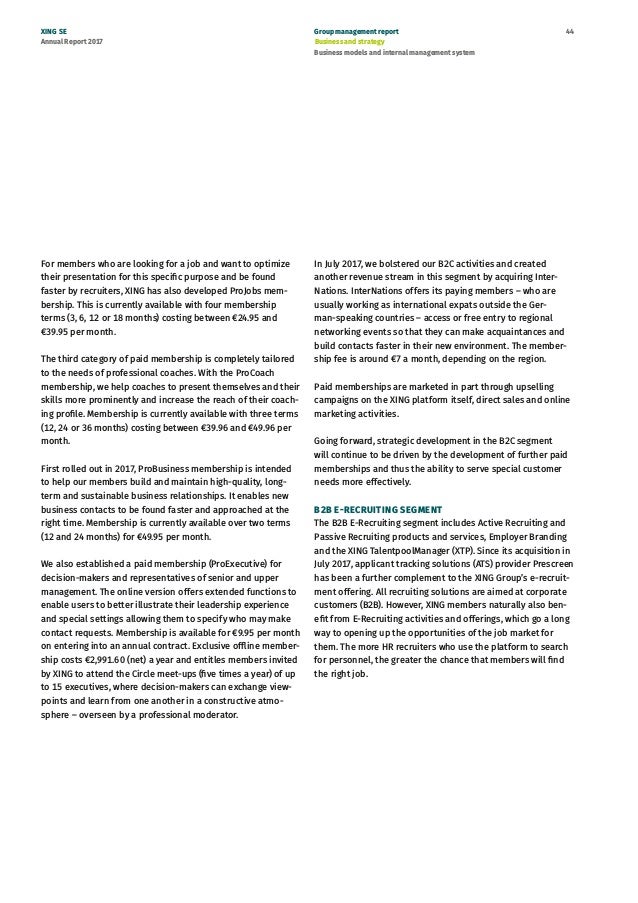 XING SE
Annual Report 2017

Group management report
Business and strategy
Business models and internal management system

44

For members who are looking for a job and want to optimize their presentation for this specific purpose and be found faster by recruiters, XING has also developed ProJobs membership. This is currently available with four membership terms (3, 6, 12 or 18 months) costing between €24.95 and €39.95 per month.

The third category of paid membership is completely tailored to the needs of professional coaches. With the ProCoach membership, we help coaches to present themselves and their skills more prominently and increase the reach of their coaching profile. Membership is currently available with three terms (12, 24 or 36 months) costing between €39.96 and €49.96 per month.

First rolled out in 2017, ProBusiness membership is intended to help our members build and maintain high-quality, long-term and sustainable business relationships. It enables new business contacts to be found faster and approached at the right time. Membership is currently available over two terms (12 and 24 months) for €49.95 per month.

We also established a paid membership (ProExecutive) for decision-makers and representatives of senior and upper management. The online version offers extended functions to enable users to better illustrate their leadership experience and special settings allowing them to specify who may make contact requests. Membership is available for €9.95 per month on entering into an annual contract. Exclusive offline membership costs €2,991.60 (net) a year and entitles members invited by XING to attend the Circle meet-ups (five times a year) of up to 15 executives, where decision-makers can exchange viewpoints and learn from one another in a constructive atmosphere – overseen by a professional moderator.

In July 2017, we bolstered our B2C activities and created another revenue stream in this segment by acquiring InterNations. InterNations offers its paying members – who are usually working as international expats outside the German-speaking countries – access or free entry to regional networking events so that they can make acquaintances and build contacts faster in their new environment. The membership fee is around €7 a month, depending on the region.

Paid memberships are marketed in part through upselling campaigns on the XING platform itself, direct sales and online marketing activities.

Going forward, strategic development in the B2C segment will continue to be driven by the development of further paid memberships and thus the ability to serve special customer needs more effectively.

B2B E-RECRUITING SEGMENT
The B2B E-Recruiting segment includes Active Recruiting and Passive Recruiting products and services, Employer Branding and the XING TalentpoolManager (XTP). Since its acquisition in July 2017, applicant tracking solutions (ATS) provider Prescreen has been a further complement to the XING Group's e-recruitment offering. All recruiting solutions are aimed at corporate customers (B2B). However, XING members naturally also benefit from E-Recruiting activities and offerings, which go a long way to opening up the opportunities of the job market for them. The more HR recruiters who use the platform to search for personnel, the greater the chance that members will find the right job.